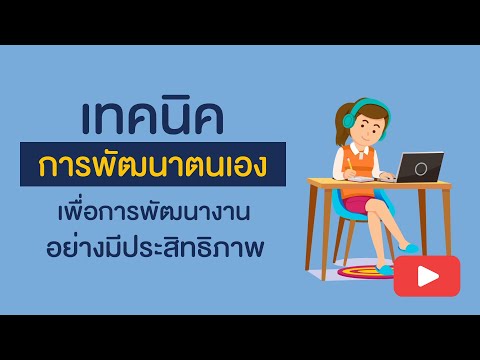 เทคนิค

การพัฒนาตนเอง

เพื่อการพัฒนางาน
อย่างมีประสิทธิภาพ